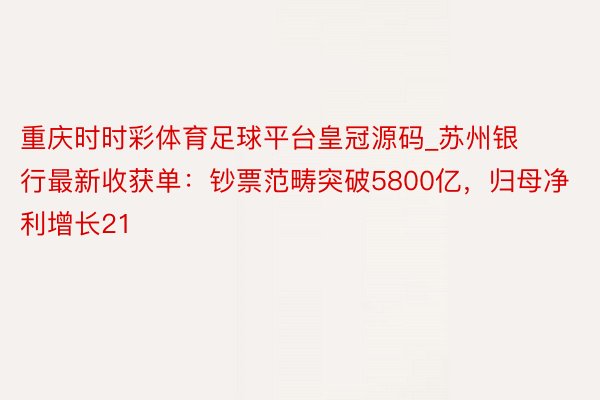 重庆时时彩体育足球平台皇冠源码_苏州银行最新收获单：钞票范畴突破5800亿，归母净利增长21